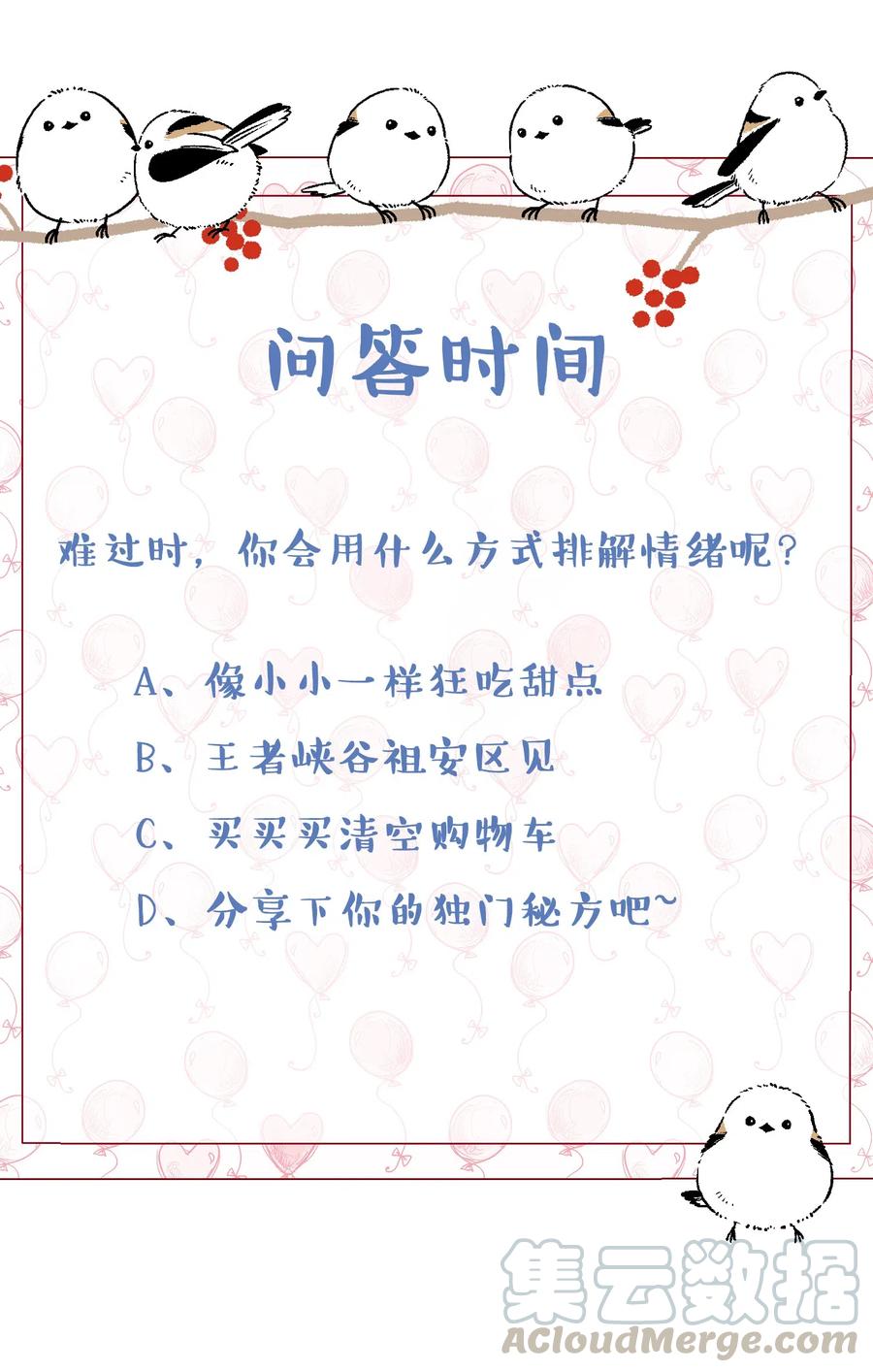 问答时间

难过时，你会用什么方式排解情绪呢？

A、像小小一样狂吃甜点

B、王者峡谷祖安区见

C、买买买清空购物车

D、分享下你的独门秘方吧~

集云数据
ACloudMerge.com